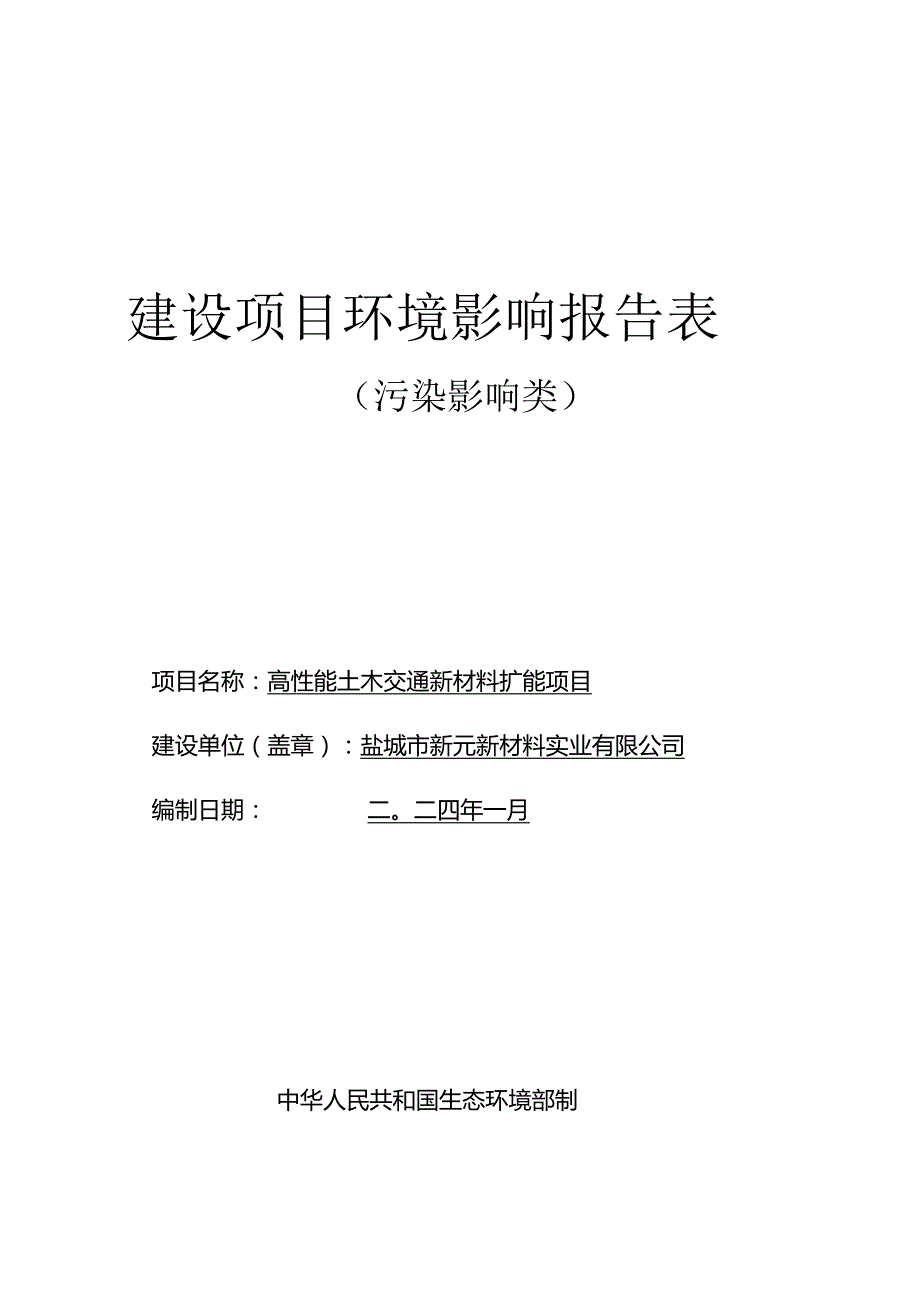 建设项目环境影响报告表

（污染影响类）

项目名称：高性能土木交通新材料扩能项目

建设单位（盖章）：盐城市新元新材料实业有限公司

编制日期： 二。二四年一月

中华人民共和国生态环境部制